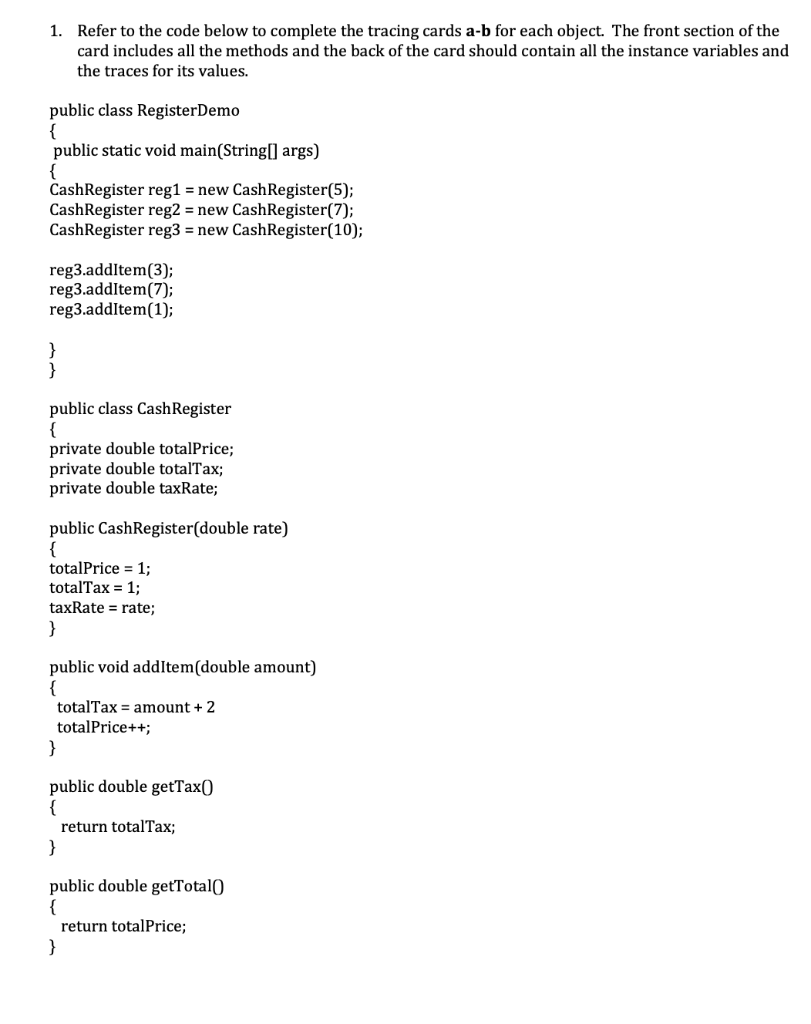 1. Refer to the code below to complete the tracing cards **a-b** for each object. The front section of the card includes all the methods and the back of the card should contain all the instance variables and the traces for its values.

public class RegisterDemo
{
public static void main(String[] args)
{
CashRegister reg1 = new CashRegister(5);
CashRegister reg2 = new CashRegister(7);
CashRegister reg3 = new CashRegister(10);

reg3.addItem(3);
reg3.addItem(7);
reg3.addItem(1);

}
}

public class CashRegister
{
private double totalPrice;
private double totalTax;
private double taxRate;

public CashRegister(double rate)
{
totalPrice = 1;
totalTax = 1;
taxRate = rate;
}

public void addItem(double amount)
{
totalTax = amount + 2
totalPrice++;
}

public double getTax()
{
return totalTax;
}

public double getTotal()
{
return totalPrice;
}